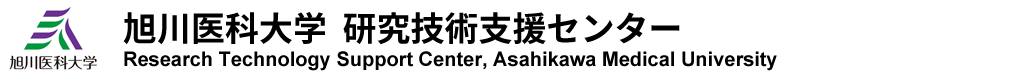 旭川医科大学

旭川医科大学 研究技術支援センター
Research Technology Support Center, Asahikawa Medical University